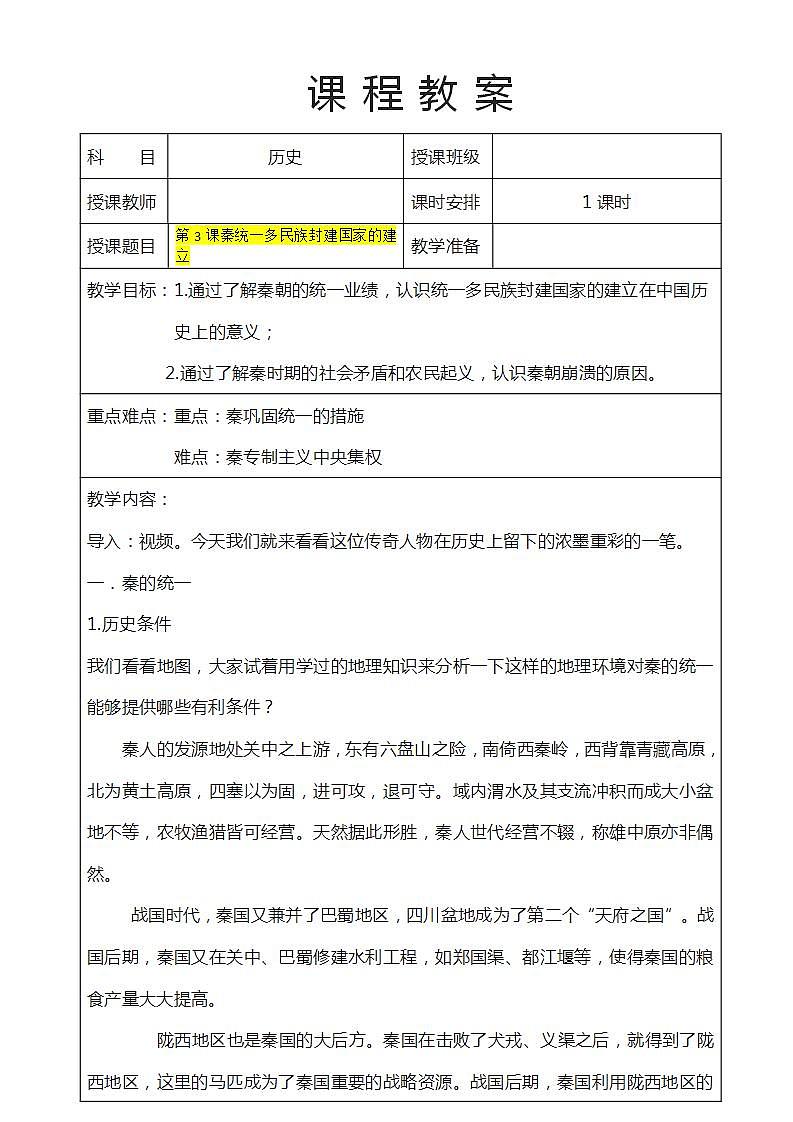 课程教案

| 科　目 | 历史 | 授课班级 | |
|---|---|---|---|
| 授课教师 | | 课时安排 | 1 课时 |
| 授课题目 | 第 3 课秦统一多民族封建国家的建立 | 教学准备 | |

教学目标：1.通过了解秦朝的统一业绩，认识统一多民族封建国家的建立在中国历史上的意义；

2.通过了解秦时期的社会矛盾和农民起义，认识秦朝崩溃的原因。

重点难点：重点：秦巩固统一的措施

难点：秦专制主义中央集权

教学内容：

导入：视频。今天我们就来看看这位传奇人物在历史上留下的浓墨重彩的一笔。

一．秦的统一

1.历史条件

我们看看地图，大家试着用学过的地理知识来分析一下这样的地理环境对秦的统一能够提供哪些有利条件？

秦人的发源地处关中之上游，东有六盘山之险，南倚西秦岭，西背靠青藏高原，北为黄土高原，四塞以为固，进可攻，退可守。域内渭水及其支流冲积而成大小盆地不等，农牧渔猎皆可经营。天然据此形胜，秦人世代经营不辍，称雄中原亦非偶然。

战国时代，秦国又兼并了巴蜀地区，四川盆地成为了第二个“天府之国”。战国后期，秦国又在关中、巴蜀修建水利工程，如郑国渠、都江堰等，使得秦国的粮食产量大大提高。

陇西地区也是秦国的大后方。秦国在击败了犬戎、义渠之后，就得到了陇西地区，这里的马匹成为了秦国重要的战略资源。战国后期，秦国利用陇西地区的